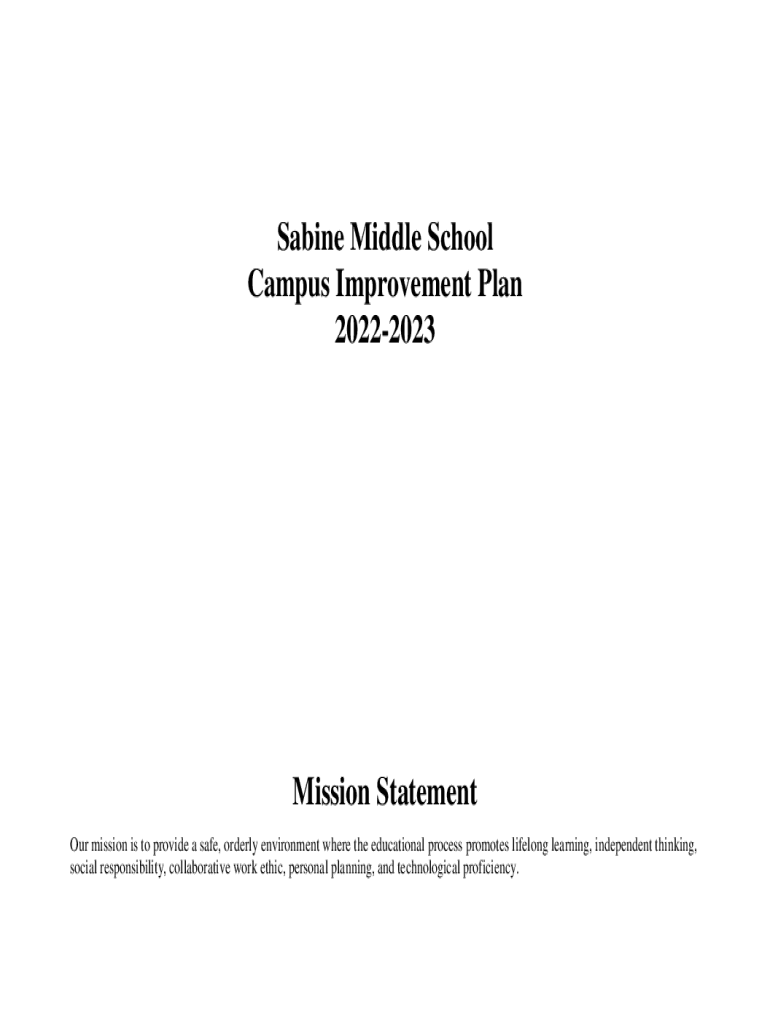 Sabine Middle School
Campus Improvement Plan
2022-2023

Mission Statement

Our mission is to provide a safe, orderly environment where the educational process promotes lifelong learning, independent thinking, social responsibility, collaborative work ethic, personal planning, and technological proficiency.